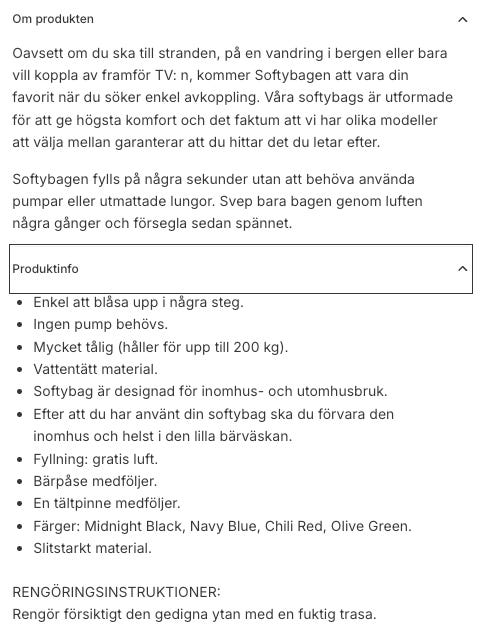 Om produkten

Oavsett om du ska till stranden, på en vandring i bergen eller bara vill koppla av framför TV: n, kommer Softybagen att vara din favorit när du söker enkel avkoppling. Våra softybags är utformade för att ge högsta komfort och det faktum att vi har olika modeller att välja mellan garanterar att du hittar det du letar efter.

Softybagen fylls på några sekunder utan att behöva använda pumpar eller utmattade lungor. Svep bara bagen genom luften några gånger och försegla sedan spännet.

Produktinfo

- Enkel att blåsa upp i några steg.
- Ingen pump behövs.
- Mycket tålig (håller för upp till 200 kg).
- Vattentätt material.
- Softybag är designad för inomhus- och utomhusbruk.
- Efter att du har använt din softybag ska du förvara den inomhus och helst i den lilla bärväskan.
- Fyllning: gratis luft.
- Bärpåse medföljer.
- En tältpinne medföljer.
- Färger: Midnight Black, Navy Blue, Chili Red, Olive Green.
- Slitstarkt material.

RENGÖRINGSINSTRUKTIONER:
Rengör försiktigt den gedigna ytan med en fuktig trasa.